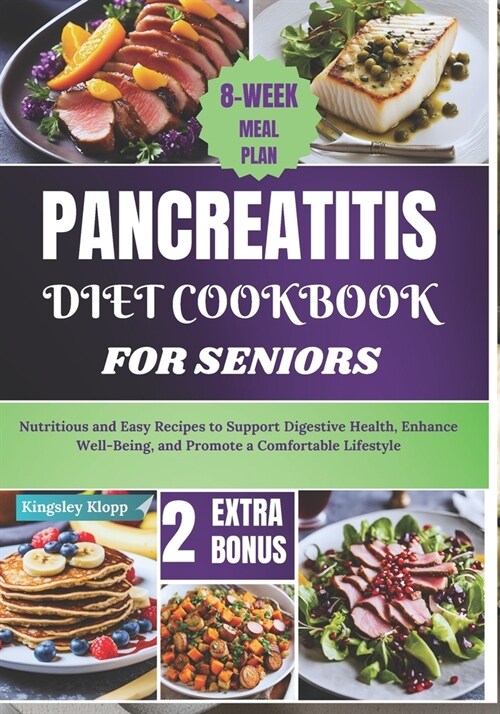 8-WEEK MEAL PLAN

PANCREATITIS

DIET COOKBOOK

FOR SENIORS

Nutritious and Easy Recipes to Support Digestive Health, Enhance Well-Being, and Promote a Comfortable Lifestyle

Kingsley Klopp

2 EXTRA BONUS